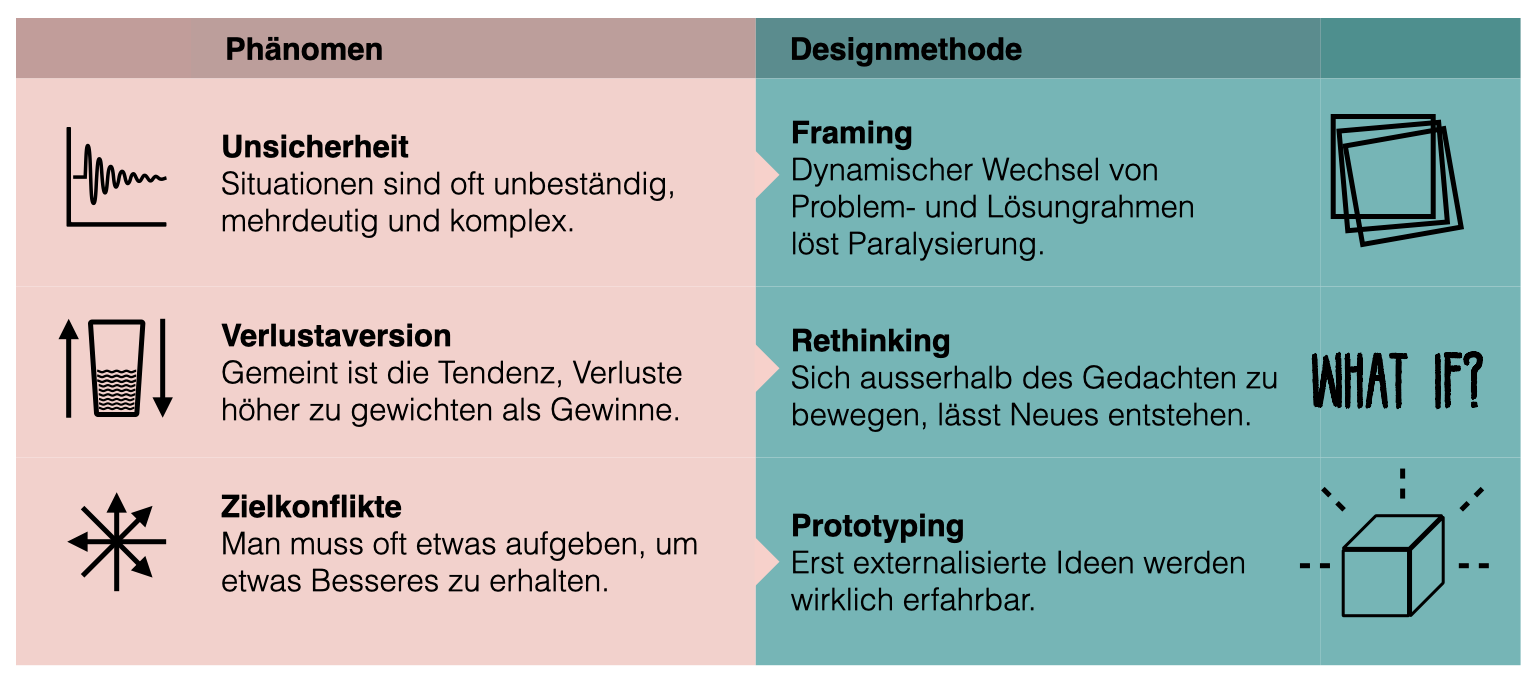 | Phänomen | Designmethode |
|---|---|
| **Unsicherheit** Situationen sind oft unbeständig, mehrdeutig und komplex. | **Framing** Dynamischer Wechsel von Problem- und Lösungrahmen löst Paralysierung. |
| **Verlustaversion** Gemeint ist die Tendenz, Verluste höher zu gewichten als Gewinne. | **Rethinking** Sich ausserhalb des Gedachten zu bewegen, lässt Neues entstehen. WHAT IF? |
| **Zielkonflikte** Man muss oft etwas aufgeben, um etwas Besseres zu erhalten. | **Prototyping** Erst externalisierte Ideen werden wirklich erfahrbar. |